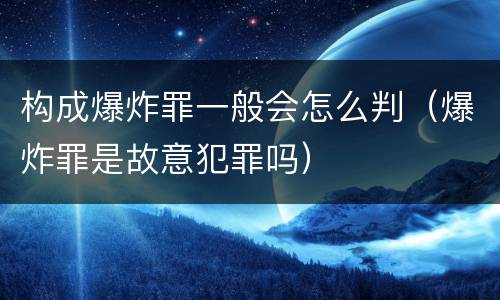 构成爆炸罪一般会怎么判（爆炸罪是故意犯罪吗）